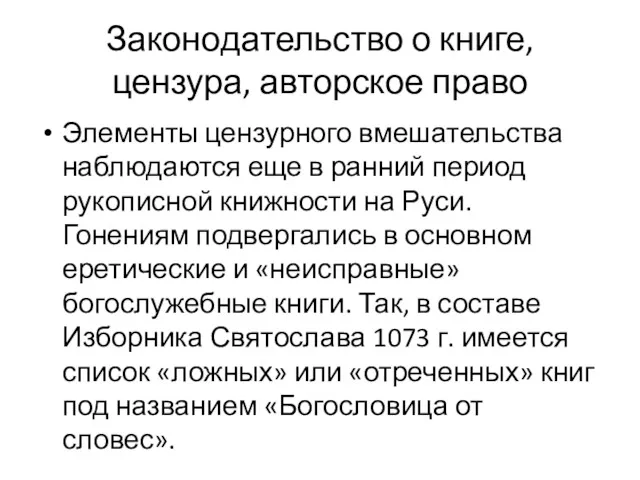 Законодательство о книге, цензура, авторское право

• Элементы цензурного вмешательства наблюдаются еще в ранний период рукописной книжности на Руси. Гонениям подвергались в основном еретические и «неисправные» богослужебные книги. Так, в составе Изборника Святослава 1073 г. имеется список «ложных» или «отреченных» книг под названием «Богословица от словес».